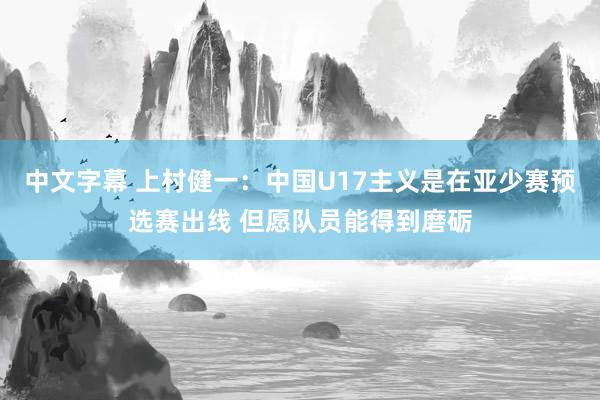 中文字幕 上村健一：中国U17主义是在亚少赛预选赛出线 但愿队员能得到磨砺